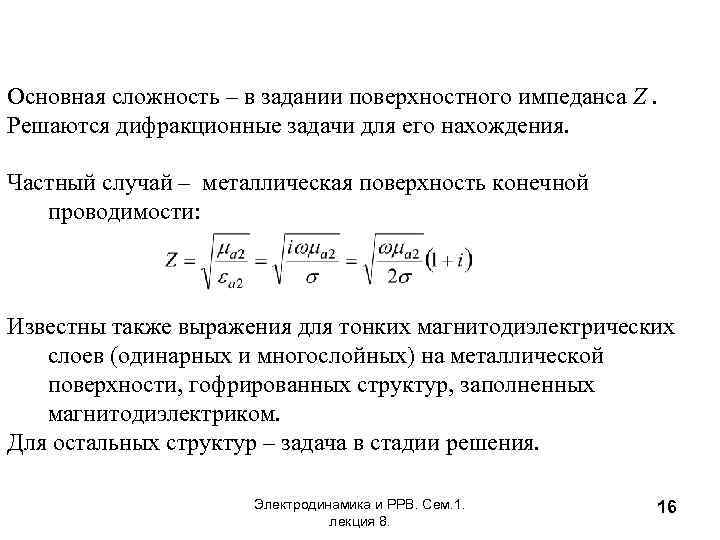 Основная сложность – в задании поверхностного импеданса $Z$. Решаются дифракционные задачи для его нахождения.

Частный случай – металлическая поверхность конечной проводимости:

$Z = \sqrt{\frac{\mu_{a2}}{\varepsilon_{a2}}} = \sqrt{\frac{i\omega\mu_{a2}}{\sigma}} = \sqrt{\frac{\omega\mu_{a2}}{2\sigma}}(1+i)$

Известны также выражения для тонких магнитодиэлектрических слоев (одинарных и многослойных) на металлической поверхности, гофрированных структур, заполненных магнитодиэлектриком.
Для остальных структур – задача в стадии решения.

Электродинамика и РРВ. Сем.1. лекция 8.

16